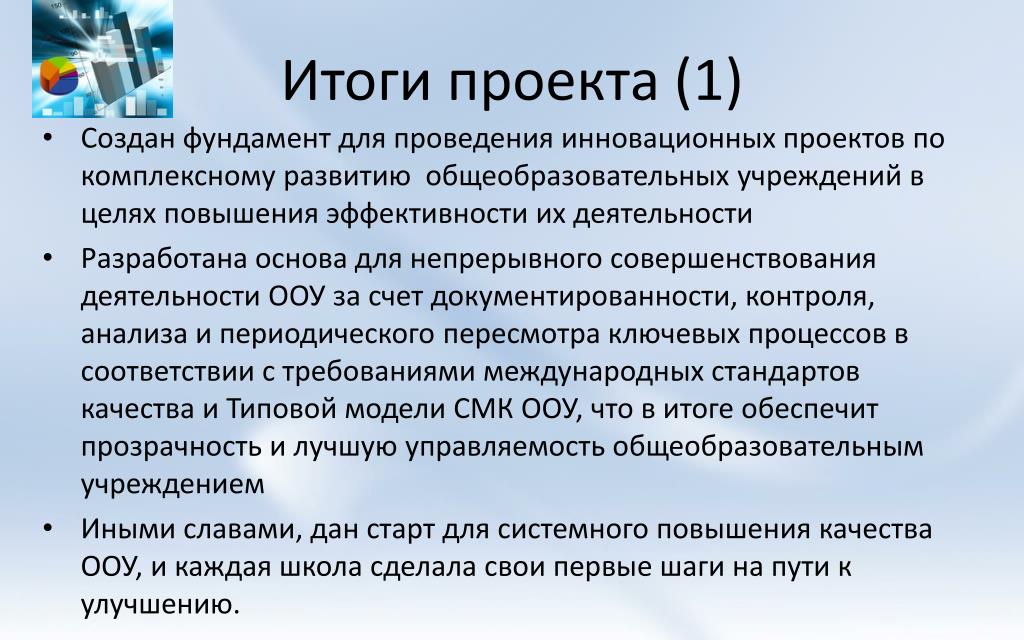 Итоги проекта (1)

• Создан фундамент для проведения инновационных проектов по комплексному развитию общеобразовательных учреждений в целях повышения эффективности их деятельности

• Разработана основа для непрерывного совершенствования деятельности ООУ за счет документированности, контроля, анализа и периодического пересмотра ключевых процессов в соответствии с требованиями международных стандартов качества и Типовой модели СМК ООУ, что в итоге обеспечит прозрачность и лучшую управляемость общеобразовательным учреждением

• Иными славами, дан старт для системного повышения качества ООУ, и каждая школа сделала свои первые шаги на пути к улучшению.